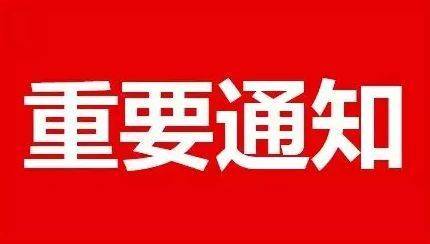 重要通知